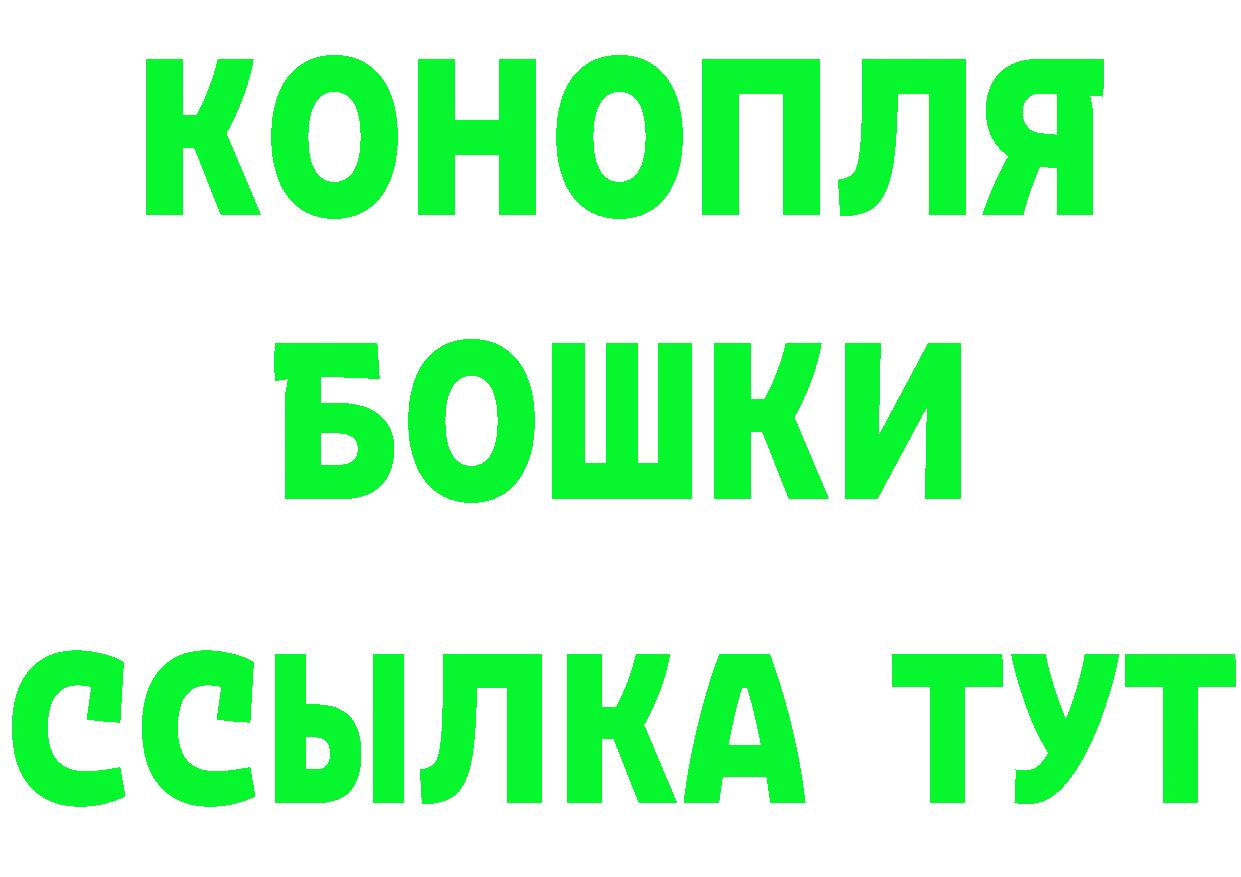 КОНОПЛЯ
БОШКИ
ССЫЛКА ТУТ